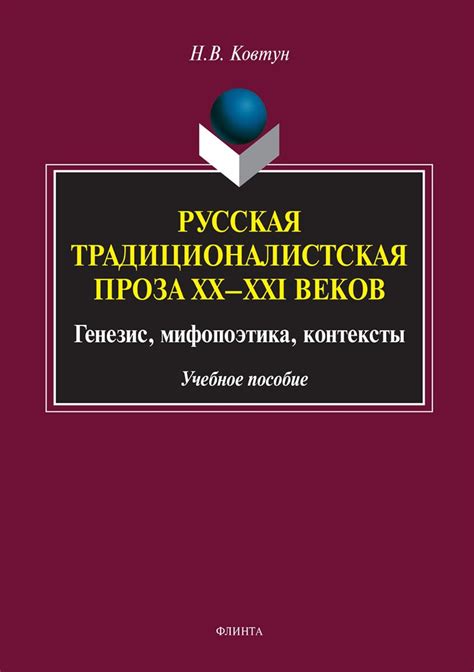 Н.В. Ковтун

РУССКАЯ ТРАДИЦИОНАЛИСТСКАЯ ПРОЗА XX–XXI ВЕКОВ

Генезис, мифопоэтика, контексты

Учебное пособие

ФЛИНТА